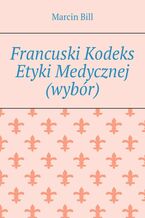 Marcin Bill

Francuski Kodeks Etyki Medycznej (wybór)